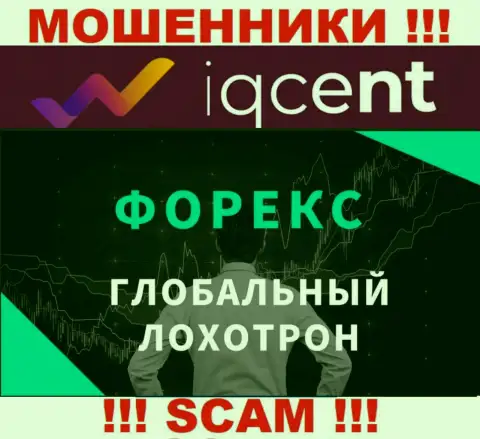 МОШЕННИКИ !!!

iqcent

ФОРЕКС

ГЛОБАЛЬНЫЙ ЛОХОТРОН

!!! SCAM !!!